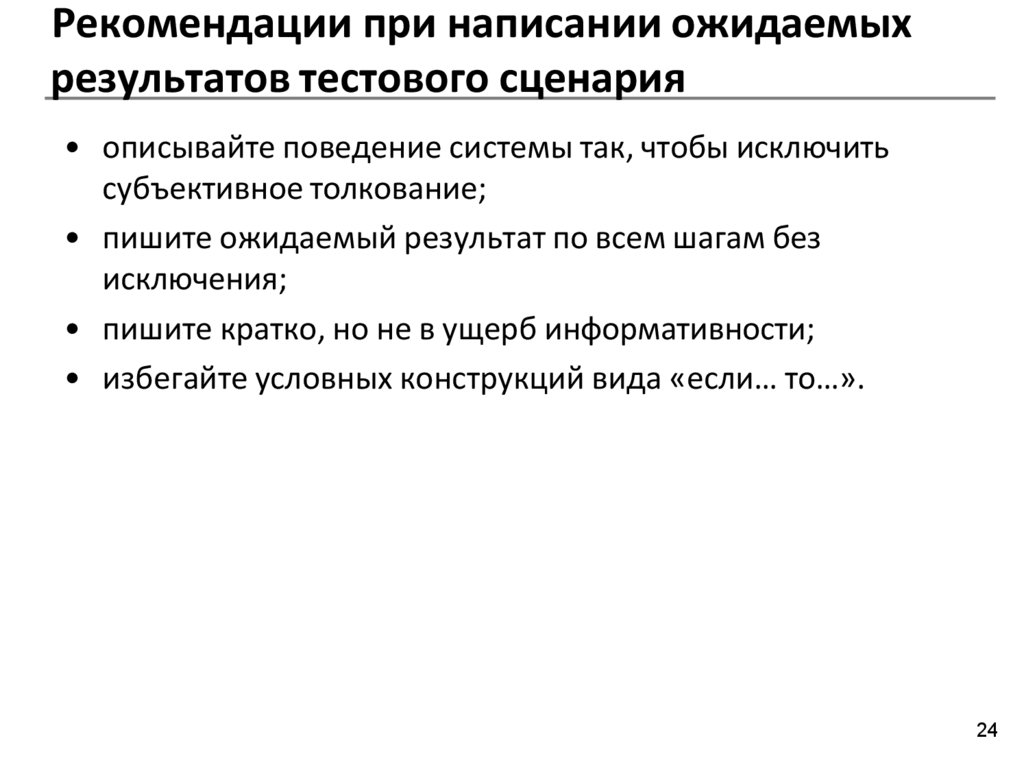 Рекомендации при написании ожидаемых результатов тестового сценария

• описывайте поведение системы так, чтобы исключить субъективное толкование;
• пишите ожидаемый результат по всем шагам без исключения;
• пишите кратко, но не в ущерб информативности;
• избегайте условных конструкций вида «если… то…».

24